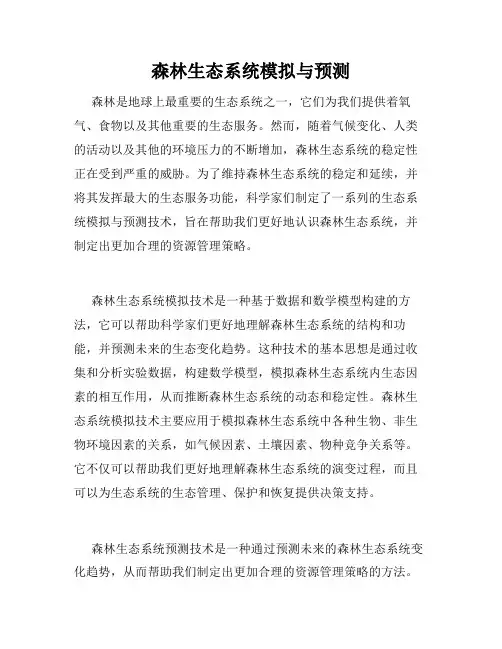 森林生态系统模拟与预测

森林是地球上最重要的生态系统之一，它们为我们提供着氧气、食物以及其他重要的生态服务。然而，随着气候变化、人类的活动以及其他的环境压力的不断增加，森林生态系统的稳定性正在受到严重的威胁。为了维持森林生态系统的稳定和延续，并将其发挥最大的生态服务功能，科学家们制定了一系列的生态系统模拟与预测技术，旨在帮助我们更好地认识森林生态系统，并制定出更加合理的资源管理策略。

森林生态系统模拟技术是一种基于数据和数学模型构建的方法，它可以帮助科学家们更好地理解森林生态系统的结构和功能，并预测未来的生态变化趋势。这种技术的基本思想是通过收集和分析实验数据，构建数学模型，模拟森林生态系统内生态因素的相互作用，从而推断森林生态系统的动态和稳定性。森林生态系统模拟技术主要应用于模拟森林生态系统中各种生物、非生物环境因素的关系，如气候因素、土壤因素、物种竞争关系等。它不仅可以帮助我们更好地理解森林生态系统的演变过程，而且可以为生态系统的生态管理、保护和恢复提供决策支持。

森林生态系统预测技术是一种通过预测未来的森林生态系统变化趋势，从而帮助我们制定出更加合理的资源管理策略的方法。